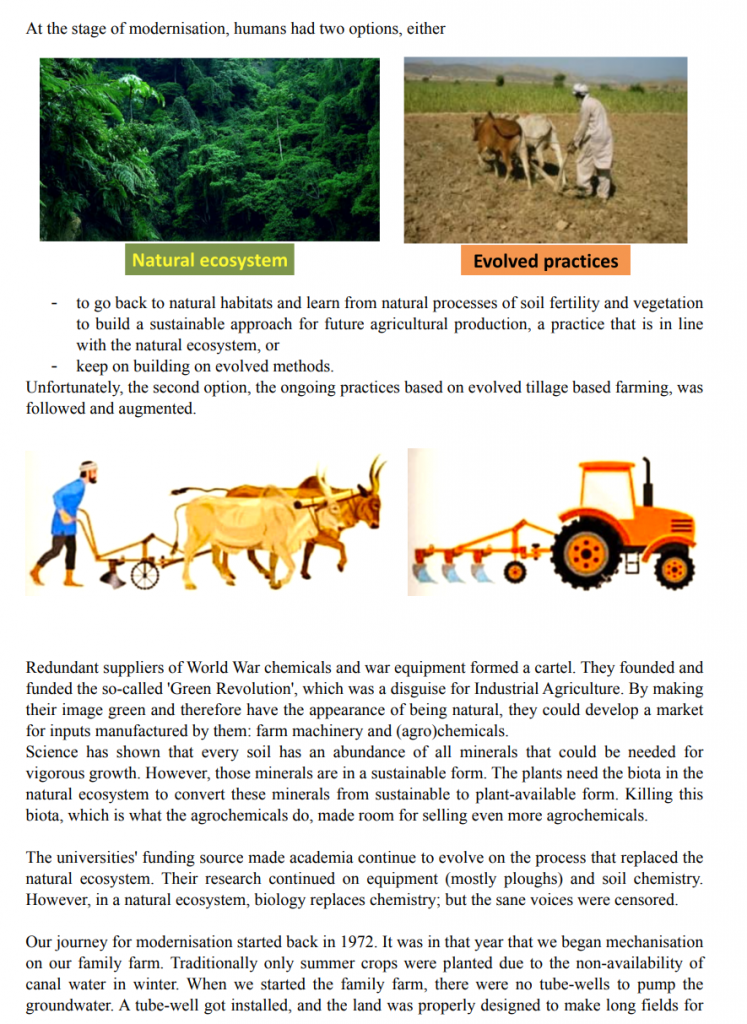 At the stage of modernisation, humans had two options, either

Natural ecosystem

Evolved practices

- to go back to natural habitats and learn from natural processes of soil fertility and vegetation to build a sustainable approach for future agricultural production, a practice that is in line with the natural ecosystem, or
- keep on building on evolved methods.

Unfortunately, the second option, the ongoing practices based on evolved tillage based farming, was followed and augmented.

Redundant suppliers of World War chemicals and war equipment formed a cartel. They founded and funded the so-called 'Green Revolution', which was a disguise for Industrial Agriculture. By making their image green and therefore have the appearance of being natural, they could develop a market for inputs manufactured by them: farm machinery and (agro)chemicals.
Science has shown that every soil has an abundance of all minerals that could be needed for vigorous growth. However, those minerals are in a sustainable form. The plants need the biota in the natural ecosystem to convert these minerals from sustainable to plant-available form. Killing this biota, which is what the agrochemicals do, made room for selling even more agrochemicals.

The universities' funding source made academia continue to evolve on the process that replaced the natural ecosystem. Their research continued on equipment (mostly ploughs) and soil chemistry. However, in a natural ecosystem, biology replaces chemistry; but the sane voices were censored.

Our journey for modernisation started back in 1972. It was in that year that we began mechanisation on our family farm. Traditionally only summer crops were planted due to the non-availability of canal water in winter. When we started the family farm, there were no tube-wells to pump the groundwater. A tube-well got installed, and the land was properly designed to make long fields for